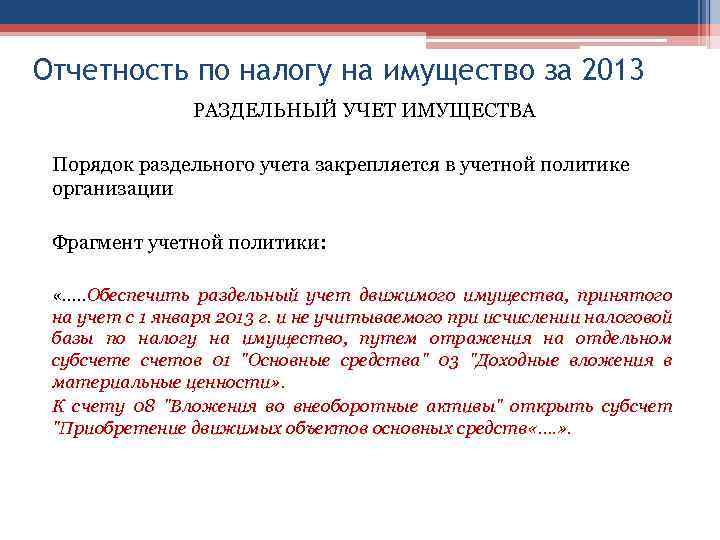 Отчетность по налогу на имущество за 2013

РАЗДЕЛЬНЫЙ УЧЕТ ИМУЩЕСТВА

Порядок раздельного учета закрепляется в учетной политике организации

Фрагмент учетной политики:

«.....Обеспечить раздельный учет движимого имущества, принятого на учет с 1 января 2013 г. и не учитываемого при исчислении налоговой базы по налогу на имущество, путем отражения на отдельном субсчете счетов 01 "Основные средства" 03 "Доходные вложения в материальные ценности».

К счету 08 "Вложения во внеоборотные активы" открыть субсчет "Приобретение движимых объектов основных средств«....».